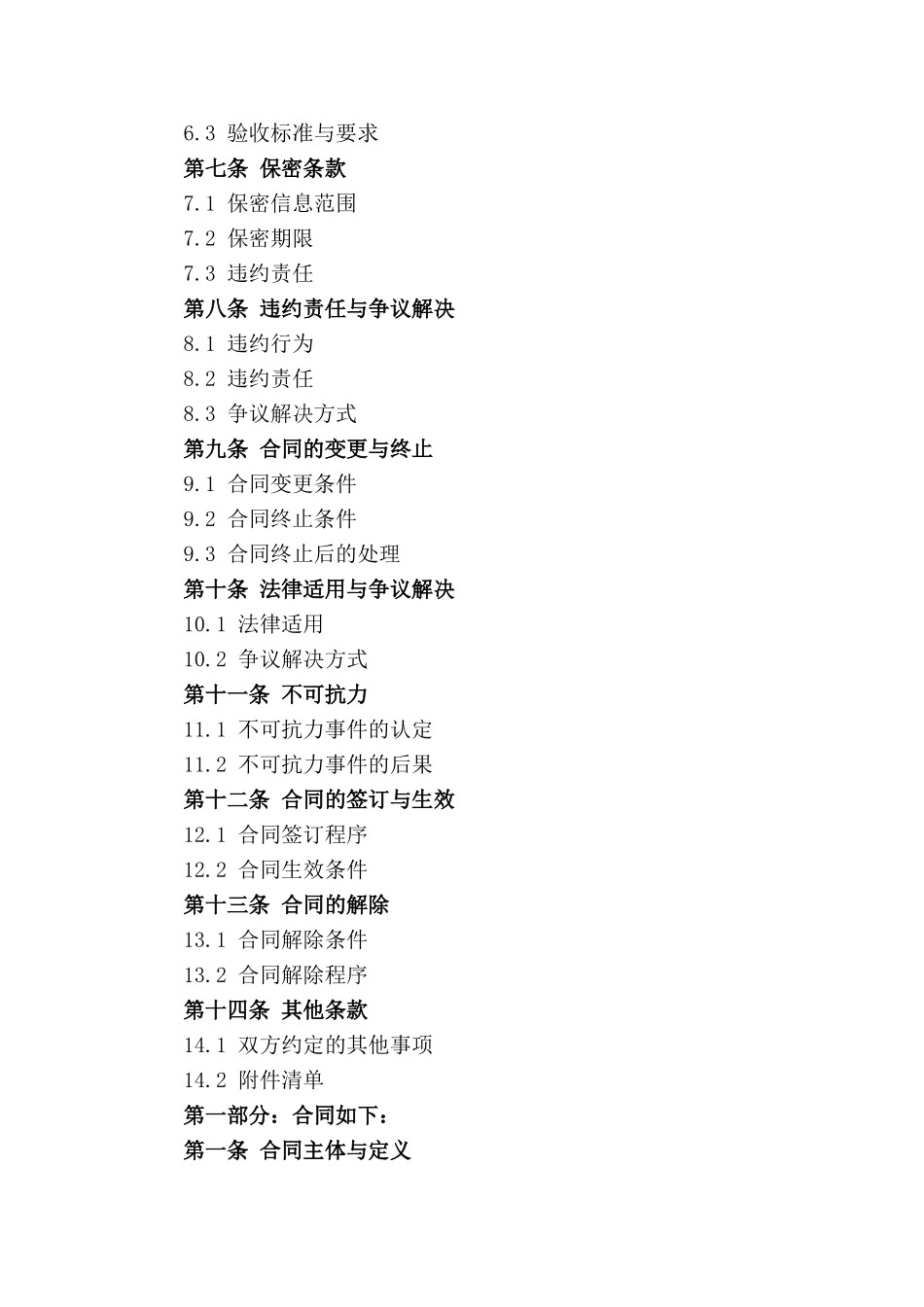 6.3 验收标准与要求
第七条 保密条款
7.1 保密信息范围
7.2 保密期限
7.3 违约责任
第八条 违约责任与争议解决
8.1 违约行为
8.2 违约责任
8.3 争议解决方式
第九条 合同的变更与终止
9.1 合同变更条件
9.2 合同终止条件
9.3 合同终止后的处理
第十条 法律适用与争议解决
10.1 法律适用
10.2 争议解决方式
第十一条 不可抗力
11.1 不可抗力事件的认定
11.2 不可抗力事件的后果
第十二条 合同的签订与生效
12.1 合同签订程序
12.2 合同生效条件
第十三条 合同的解除
13.1 合同解除条件
13.2 合同解除程序
第十四条 其他条款
14.1 双方约定的其他事项
14.2 附件清单
第一部分：合同如下：
第一条 合同主体与定义